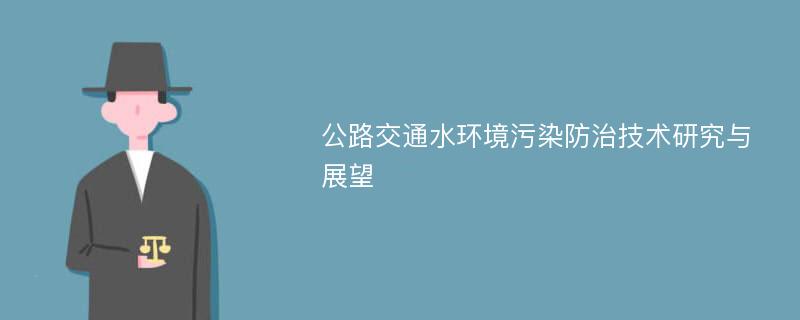 公路交通水环境污染防治技术研究与展望